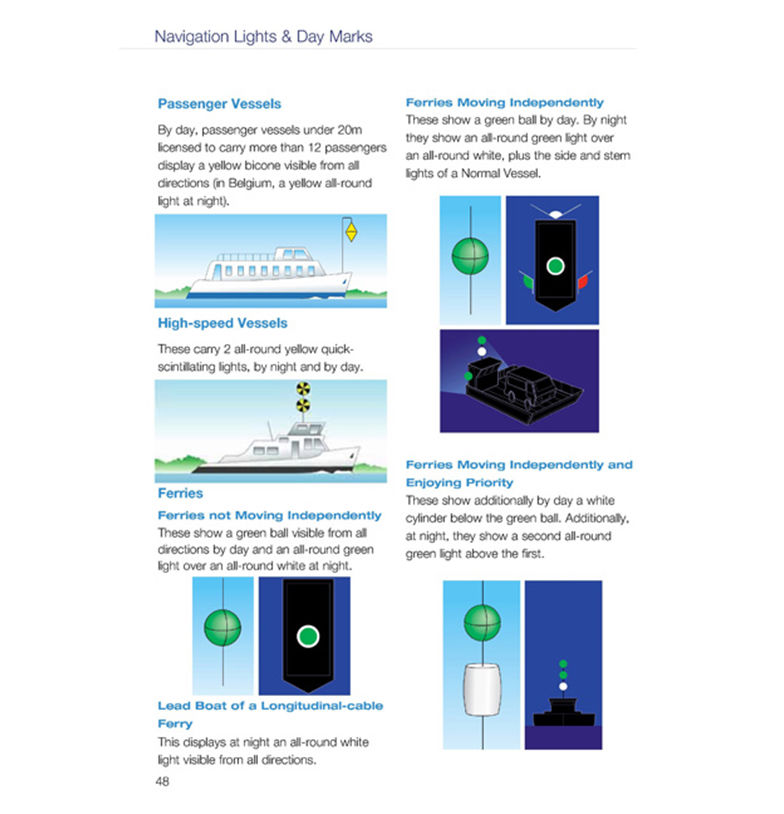 Navigation Lights & Day Marks

Passenger Vessels

By day, passenger vessels under 20m licensed to carry more than 12 passengers display a yellow bicone visible from all directions (in Belgium, a yellow all-round light at night).

High-speed Vessels

These carry 2 all-round yellow quick-scintillating lights, by night and by day.

Ferries

Ferries not Moving Independently

These show a green ball visible from all directions by day and an all-round green light over an all-round white at night.

Lead Boat of a Longitudinal-cable Ferry

This displays at night an all-round white light visible from all directions.

48

Ferries Moving Independently

These show a green ball by day. By night they show an all-round green light over an all-round white, plus the side and stern lights of a Normal Vessel.

Ferries Moving Independently and Enjoying Priority

These show additionally by day a white cylinder below the green ball. Additionally, at night, they show a second all-round green light above the first.